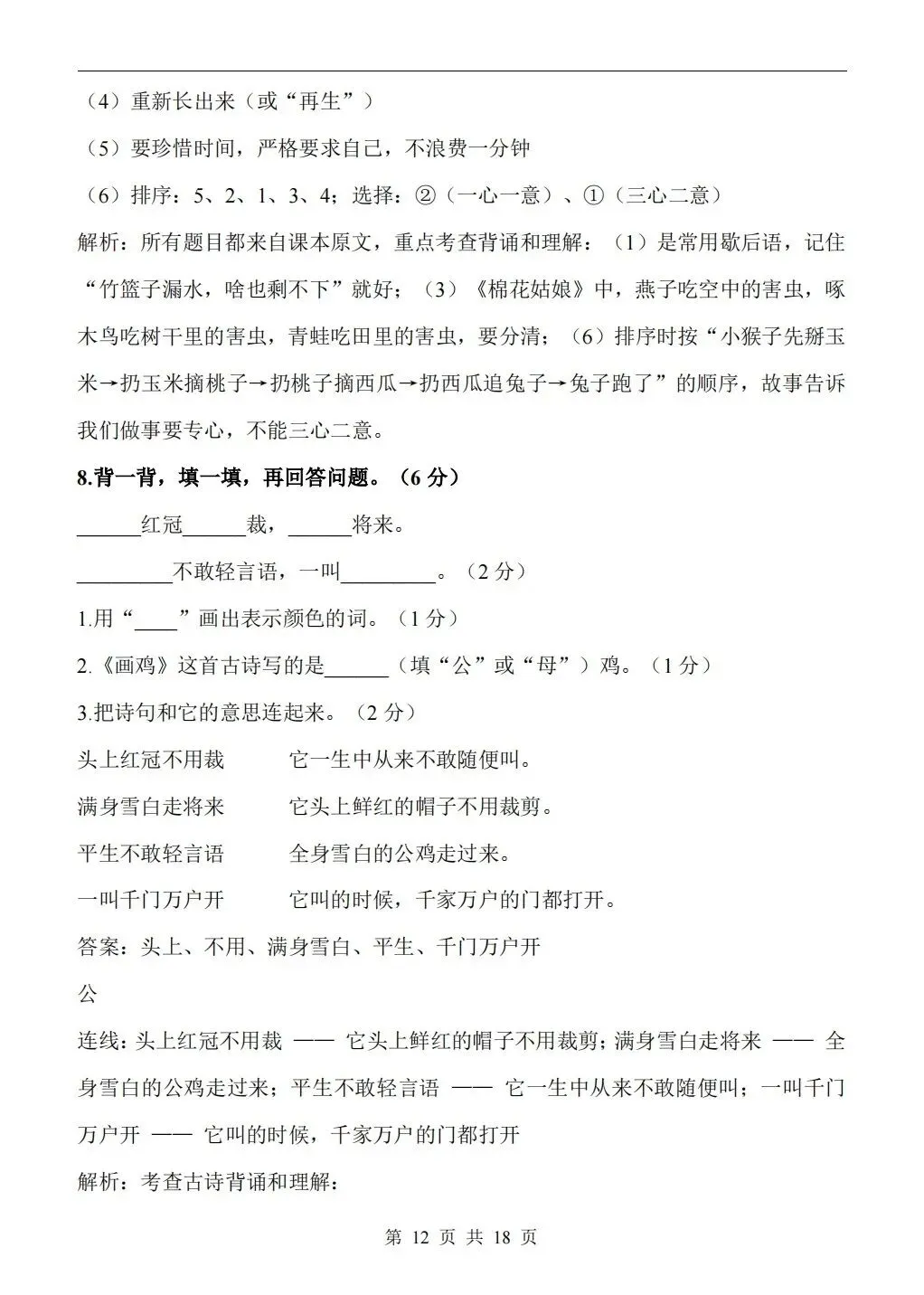 （4）重新长出来（或“再生”）

（5）要珍惜时间，严格要求自己，不浪费一分钟

（6）排序：5、2、1、3、4；选择：②（一心一意）、①（三心二意）

解析：所有题目都来自课本原文，重点考查背诵和理解：（1）是常用歇后语，记住“竹篮子漏水，啥也剩不下”就好；（3）《棉花姑娘》中，燕子吃空中的害虫，啄木鸟吃树干里的害虫，青蛙吃田里的害虫，要分清；（6）排序时按“小猴子先掰玉米→扔玉米摘桃子→扔桃子摘西瓜→扔西瓜追兔子→兔子跑了”的顺序，故事告诉我们做事要专心，不能三心二意。

8.背一背，填一填，再回答问题。（6分）

____红冠____裁，____将来。

____不敢轻言语，一叫____。（2分）

1.用“____”画出表示颜色的词。（1分）

2.《画鸡》这首古诗写的是____（填“公”或“母”）鸡。（1分）

3.把诗句和它的意思连起来。（2分）

头上红冠不用裁　它一生中从来不敢随便叫。

满身雪白走将来　它头上鲜红的帽子不用裁剪。

平生不敢轻言语　全身雪白的公鸡走过来。

一叫千门万户开　它叫的时候，千家万户的门都打开。

答案：头上、不用、满身雪白、平生、千门万户开

公

连线：头上红冠不用裁 —— 它头上鲜红的帽子不用裁剪；满身雪白走将来 —— 全身雪白的公鸡走过来；平生不敢轻言语 —— 它一生中从来不敢随便叫；一叫千门万户开 —— 它叫的时候，千家万户的门都打开

解析：考查古诗背诵和理解：

第12页 共18页